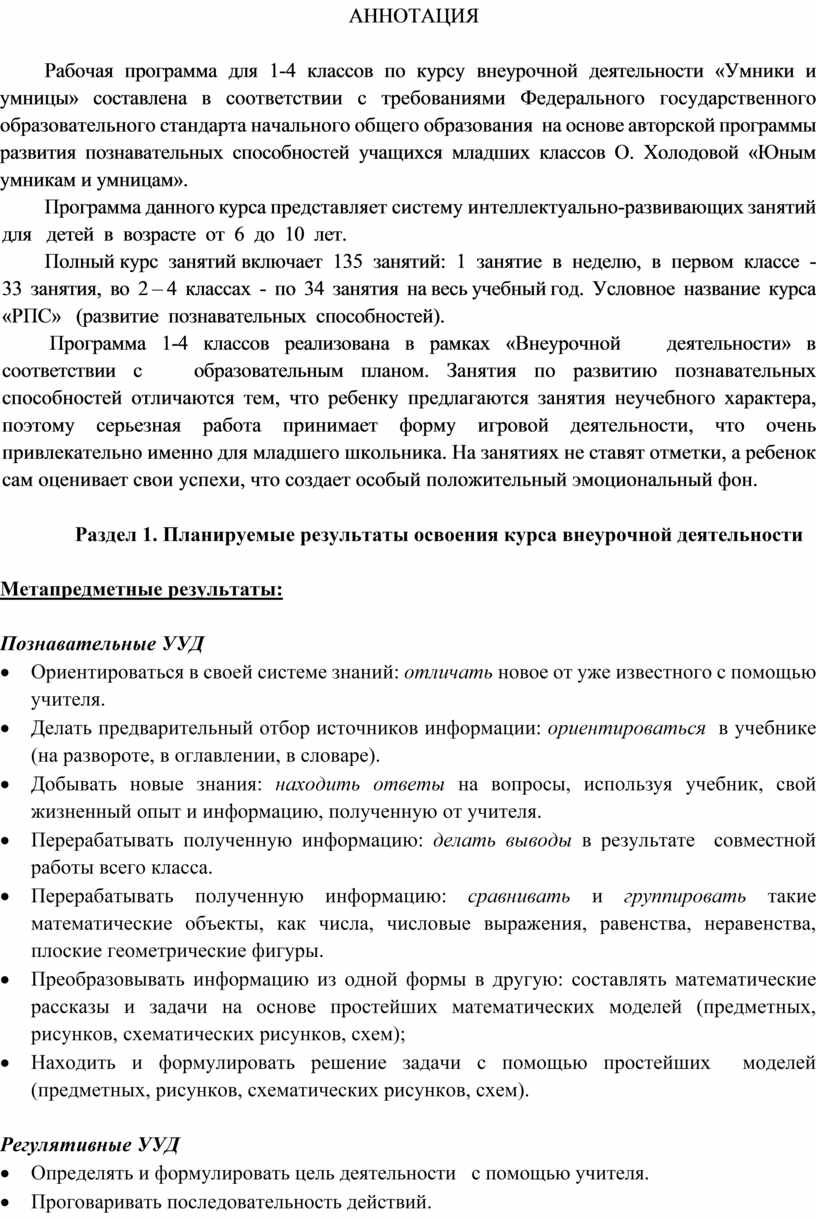 АННОТАЦИЯ

Рабочая программа для 1-4 классов по курсу внеурочной деятельности «Умники и умницы» составлена в соответствии с требованиями Федерального государственного образовательного стандарта начального общего образования на основе авторской программы развития познавательных способностей учащихся младших классов О. Холодовой «Юным умникам и умницам».

Программа данного курса представляет систему интеллектуально-развивающих занятий для детей в возрасте от 6 до 10 лет.

Полный курс занятий включает 135 занятий: 1 занятие в неделю, в первом классе - 33 занятия, во 2 – 4 классах - по 34 занятия на весь учебный год. Условное название курса «РПС» (развитие познавательных способностей).

Программа 1-4 классов реализована в рамках «Внеурочной деятельности» в соответствии с образовательным планом. Занятия по развитию познавательных способностей отличаются тем, что ребенку предлагаются занятия неучебного характера, поэтому серьезная работа принимает форму игровой деятельности, что очень привлекательно именно для младшего школьника. На занятиях не ставят отметки, а ребенок сам оценивает свои успехи, что создает особый положительный эмоциональный фон.

Раздел 1. Планируемые результаты освоения курса внеурочной деятельности

Метапредметные результаты:

Познавательные УУД
• Ориентироваться в своей системе знаний: отличать новое от уже известного с помощью учителя.
• Делать предварительный отбор источников информации: ориентироваться в учебнике (на развороте, в оглавлении, в словаре).
• Добывать новые знания: находить ответы на вопросы, используя учебник, свой жизненный опыт и информацию, полученную от учителя.
• Перерабатывать полученную информацию: делать выводы в результате совместной работы всего класса.
• Перерабатывать полученную информацию: сравнивать и группировать такие математические объекты, как числа, числовые выражения, равенства, неравенства, плоские геометрические фигуры.
• Преобразовывать информацию из одной формы в другую: составлять математические рассказы и задачи на основе простейших математических моделей (предметных, рисунков, схематических рисунков, схем);
• Находить и формулировать решение задачи с помощью простейших моделей (предметных, рисунков, схематических рисунков, схем).

Регулятивные УУД
• Определять и формулировать цель деятельности с помощью учителя.
• Проговаривать последовательность действий.